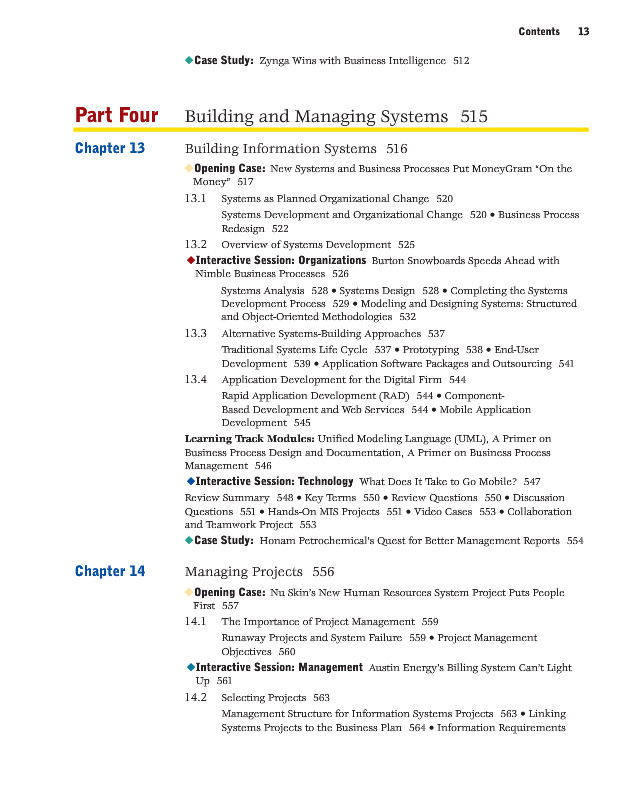 Contents 13

◆Case Study: Zynga Wins with Business Intelligence 512

Part Four Building and Managing Systems 515

Chapter 13 Building Information Systems 516

◆Opening Case: New Systems and Business Processes Put MoneyGram "On the Money" 517

13.1 Systems as Planned Organizational Change 520

Systems Development and Organizational Change 520 • Business Process Redesign 522

13.2 Overview of Systems Development 525

◆Interactive Session: Organizations Burton Snowboards Speeds Ahead with Nimble Business Processes 526

Systems Analysis 528 • Systems Design 528 • Completing the Systems Development Process 529 • Modeling and Designing Systems: Structured and Object-Oriented Methodologies 532

13.3 Alternative Systems-Building Approaches 537

Traditional Systems Life Cycle 537 • Prototyping 538 • End-User Development 539 • Application Software Packages and Outsourcing 541

13.4 Application Development for the Digital Firm 544

Rapid Application Development (RAD) 544 • Component-Based Development and Web Services 544 • Mobile Application Development 545

Learning Track Modules: Unified Modeling Language (UML), A Primer on Business Process Design and Documentation, A Primer on Business Process Management 546

◆Interactive Session: Technology What Does It Take to Go Mobile? 547

Review Summary 548 • Key Terms 550 • Review Questions 550 • Discussion Questions 551 • Hands-On MIS Projects 551 • Video Cases 553 • Collaboration and Teamwork Project 553

◆Case Study: Honam Petrochemical's Quest for Better Management Reports 554

Chapter 14 Managing Projects 556

◆Opening Case: Nu Skin's New Human Resources System Project Puts People First 557

14.1 The Importance of Project Management 559

Runaway Projects and System Failure 559 • Project Management Objectives 560

◆Interactive Session: Management Austin Energy's Billing System Can't Light Up 561

14.2 Selecting Projects 563

Management Structure for Information Systems Projects 563 • Linking Systems Projects to the Business Plan 564 • Information Requirements